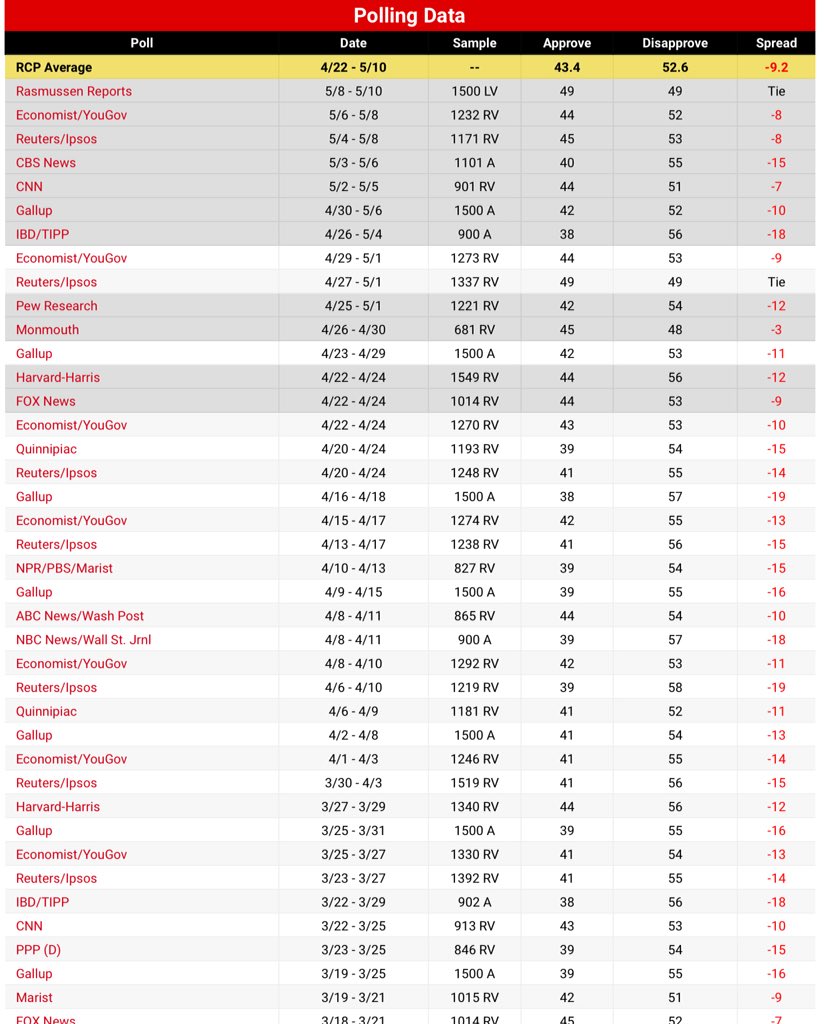 Polling Data

| Poll | Date | Sample | Approve | Disapprove | Spread |
|---|---|---|---|---|---|
| RCP Average | 4/22 - 5/10 | -- | 43.4 | 52.6 | -9.2 |
| Rasmussen Reports | 5/8 - 5/10 | 1500 LV | 49 | 49 | Tie |
| Economist/YouGov | 5/6 - 5/8 | 1232 RV | 44 | 52 | -8 |
| Reuters/Ipsos | 5/4 - 5/8 | 1171 RV | 45 | 53 | -8 |
| CBS News | 5/3 - 5/6 | 1101 A | 40 | 55 | -15 |
| CNN | 5/2 - 5/5 | 901 RV | 44 | 51 | -7 |
| Gallup | 4/30 - 5/6 | 1500 A | 42 | 52 | -10 |
| IBD/TIPP | 4/26 - 5/4 | 900 A | 38 | 56 | -18 |
| Economist/YouGov | 4/29 - 5/1 | 1273 RV | 44 | 53 | -9 |
| Reuters/Ipsos | 4/27 - 5/1 | 1337 RV | 49 | 49 | Tie |
| Pew Research | 4/25 - 5/1 | 1221 RV | 42 | 54 | -12 |
| Monmouth | 4/26 - 4/30 | 681 RV | 45 | 48 | -3 |
| Gallup | 4/23 - 4/29 | 1500 A | 42 | 53 | -11 |
| Harvard-Harris | 4/22 - 4/24 | 1549 RV | 44 | 56 | -12 |
| FOX News | 4/22 - 4/24 | 1014 RV | 44 | 53 | -9 |
| Economist/YouGov | 4/22 - 4/24 | 1270 RV | 43 | 53 | -10 |
| Quinnipiac | 4/20 - 4/24 | 1193 RV | 39 | 54 | -15 |
| Reuters/Ipsos | 4/20 - 4/24 | 1248 RV | 41 | 55 | -14 |
| Gallup | 4/16 - 4/18 | 1500 A | 38 | 57 | -19 |
| Economist/YouGov | 4/15 - 4/17 | 1274 RV | 42 | 55 | -13 |
| Reuters/Ipsos | 4/13 - 4/17 | 1238 RV | 41 | 56 | -15 |
| NPR/PBS/Marist | 4/10 - 4/13 | 827 RV | 39 | 54 | -15 |
| Gallup | 4/9 - 4/15 | 1500 A | 39 | 55 | -16 |
| ABC News/Wash Post | 4/8 - 4/11 | 865 RV | 44 | 54 | -10 |
| NBC News/Wall St. Jrnl | 4/8 - 4/11 | 900 A | 39 | 57 | -18 |
| Economist/YouGov | 4/8 - 4/10 | 1292 RV | 42 | 53 | -11 |
| Reuters/Ipsos | 4/6 - 4/10 | 1219 RV | 39 | 58 | -19 |
| Quinnipiac | 4/6 - 4/9 | 1181 RV | 41 | 52 | -11 |
| Gallup | 4/2 - 4/8 | 1500 A | 41 | 54 | -13 |
| Economist/YouGov | 4/1 - 4/3 | 1246 RV | 41 | 55 | -14 |
| Reuters/Ipsos | 3/30 - 4/3 | 1519 RV | 41 | 56 | -15 |
| Harvard-Harris | 3/27 - 3/29 | 1340 RV | 44 | 56 | -12 |
| Gallup | 3/25 - 3/31 | 1500 A | 39 | 55 | -16 |
| Economist/YouGov | 3/25 - 3/27 | 1330 RV | 41 | 54 | -13 |
| Reuters/Ipsos | 3/23 - 3/27 | 1392 RV | 41 | 55 | -14 |
| IBD/TIPP | 3/22 - 3/29 | 902 A | 38 | 56 | -18 |
| CNN | 3/22 - 3/25 | 913 RV | 43 | 53 | -10 |
| PPP (D) | 3/23 - 3/25 | 846 RV | 39 | 54 | -15 |
| Gallup | 3/19 - 3/25 | 1500 A | 39 | 55 | -16 |
| Marist | 3/19 - 3/21 | 1015 RV | 42 | 51 | -9 |
| FOX News | 3/18 - 3/21 | 1014 RV | 45 | 52 | -7 |